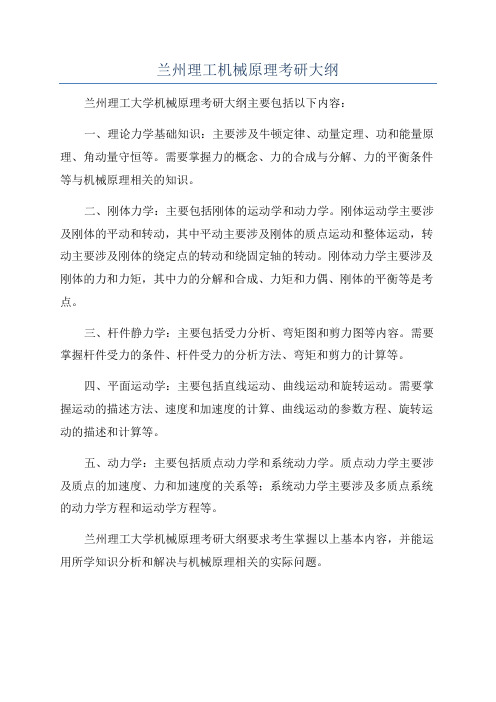 兰州理工机械原理考研大纲

兰州理工大学机械原理考研大纲主要包括以下内容：

一、理论力学基础知识：主要涉及牛顿定律、动量定理、功和能量原理、角动量守恒等。需要掌握力的概念、力的合成与分解、力的平衡条件等与机械原理相关的知识。

二、刚体力学：主要包括刚体的运动学和动力学。刚体运动学主要涉及刚体的平动和转动，其中平动主要涉及刚体的质点运动和整体运动，转动主要涉及刚体的绕定点的转动和绕固定轴的转动。刚体动力学主要涉及刚体的力和力矩，其中力的分解和合成、力矩和力偶、刚体的平衡等是考点。

三、杆件静力学：主要包括受力分析、弯矩图和剪力图等内容。需要掌握杆件受力的条件、杆件受力的分析方法、弯矩和剪力的计算等。

四、平面运动学：主要包括直线运动、曲线运动和旋转运动。需要掌握运动的描述方法、速度和加速度的计算、曲线运动的参数方程、旋转运动的描述和计算等。

五、动力学：主要包括质点动力学和系统动力学。质点动力学主要涉及质点的加速度、力和加速度的关系等；系统动力学主要涉及多质点系统的动力学方程和运动学方程等。

兰州理工大学机械原理考研大纲要求考生掌握以上基本内容，并能运用所学知识分析和解决与机械原理相关的实际问题。